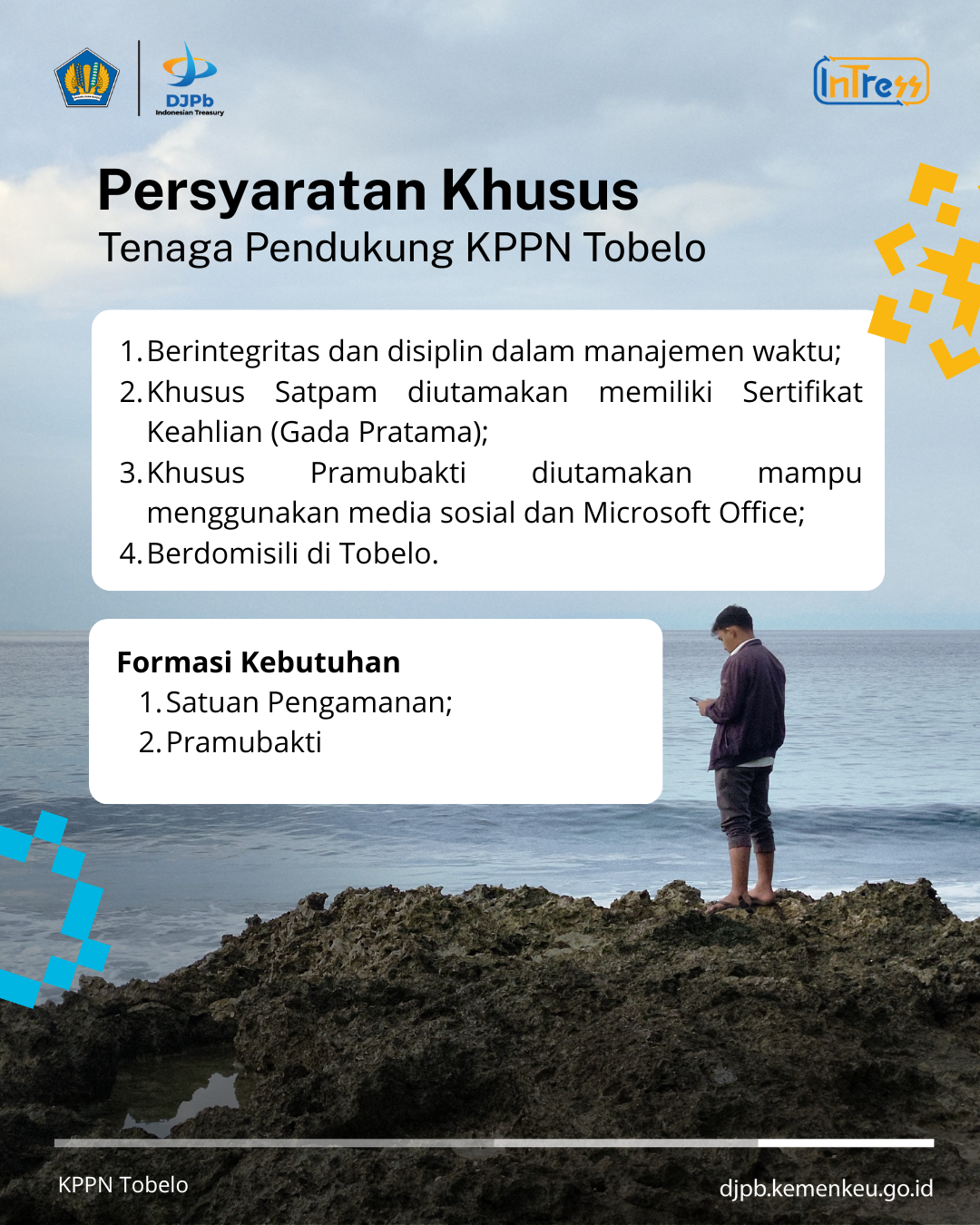 DJPb
Indonesian Treasury

InTress

Persyaratan Khusus
Tenaga Pendukung KPPN Tobelo

1. Berintegritas dan disiplin dalam manajemen waktu;
2. Khusus Satpam diutamakan memiliki Sertifikat Keahlian (Gada Pratama);
3. Khusus Pramubakti diutamakan mampu menggunakan media sosial dan Microsoft Office;
4. Berdomisili di Tobelo.

Formasi Kebutuhan
1. Satuan Pengamanan;
2. Pramubakti

KPPN Tobelo
djpb.kemenkeu.go.id